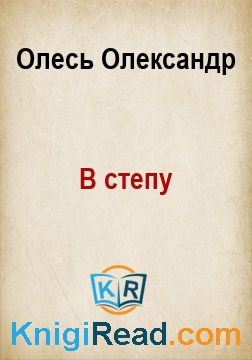 Олесь Олександр

В степу

KR

KnigiRead.com